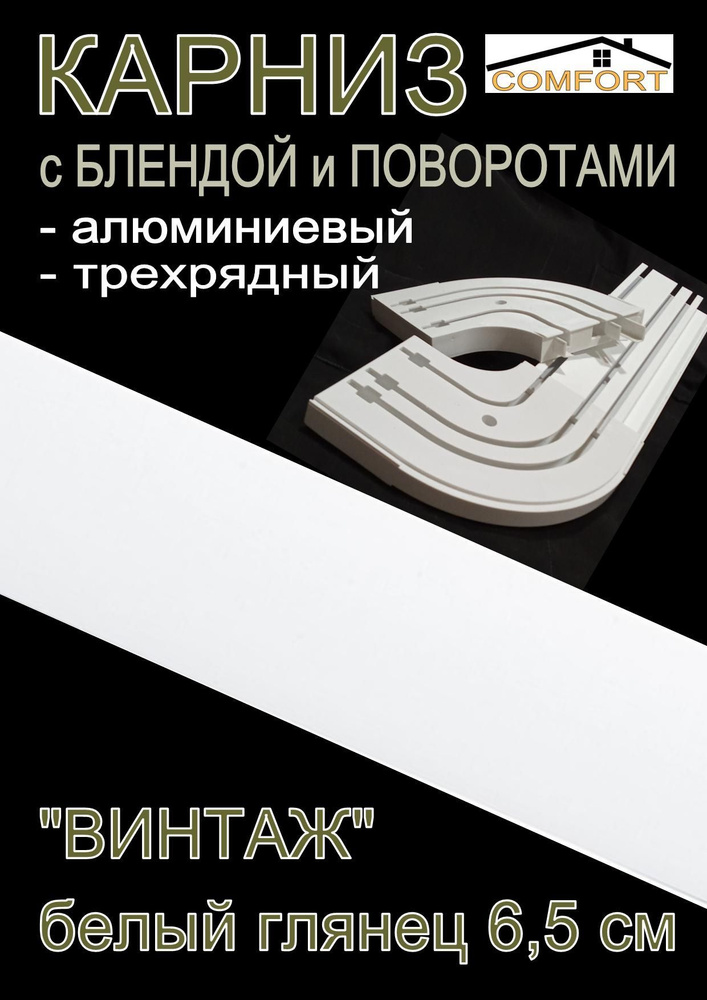 КАРНИЗ

COMFORT

с БЛЕНДОЙ и ПОВОРОТАМИ

- алюминиевый
- трехрядный

"ВИНТАЖ"

белый глянец 6,5 см